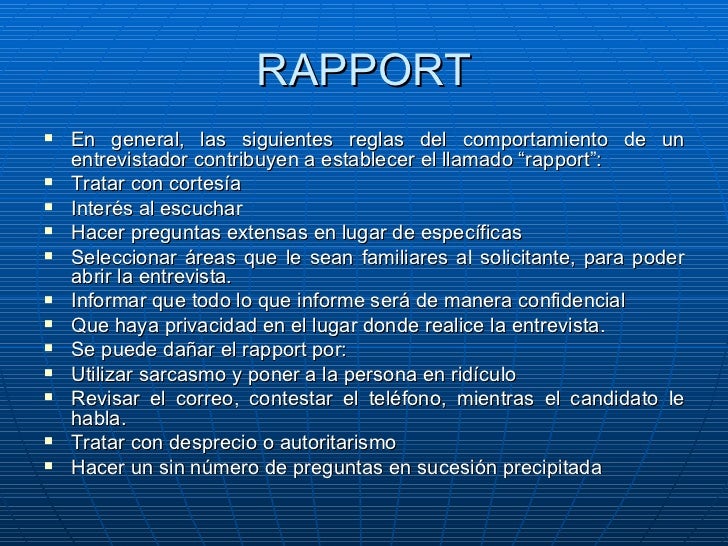 RAPPORT

- En general, las siguientes reglas del comportamiento de un entrevistador contribuyen a establecer el llamado “rapport”:
- Tratar con cortesía
- Interés al escuchar
- Hacer preguntas extensas en lugar de específicas
- Seleccionar áreas que le sean familiares al solicitante, para poder abrir la entrevista.
- Informar que todo lo que informe será de manera confidencial
- Que haya privacidad en el lugar donde realice la entrevista.
- Se puede dañar el rapport por:
- Utilizar sarcasmo y poner a la persona en ridículo
- Revisar el correo, contestar el teléfono, mientras el candidato le habla.
- Tratar con desprecio o autoritarismo
- Hacer un sin número de preguntas en sucesión precipitada